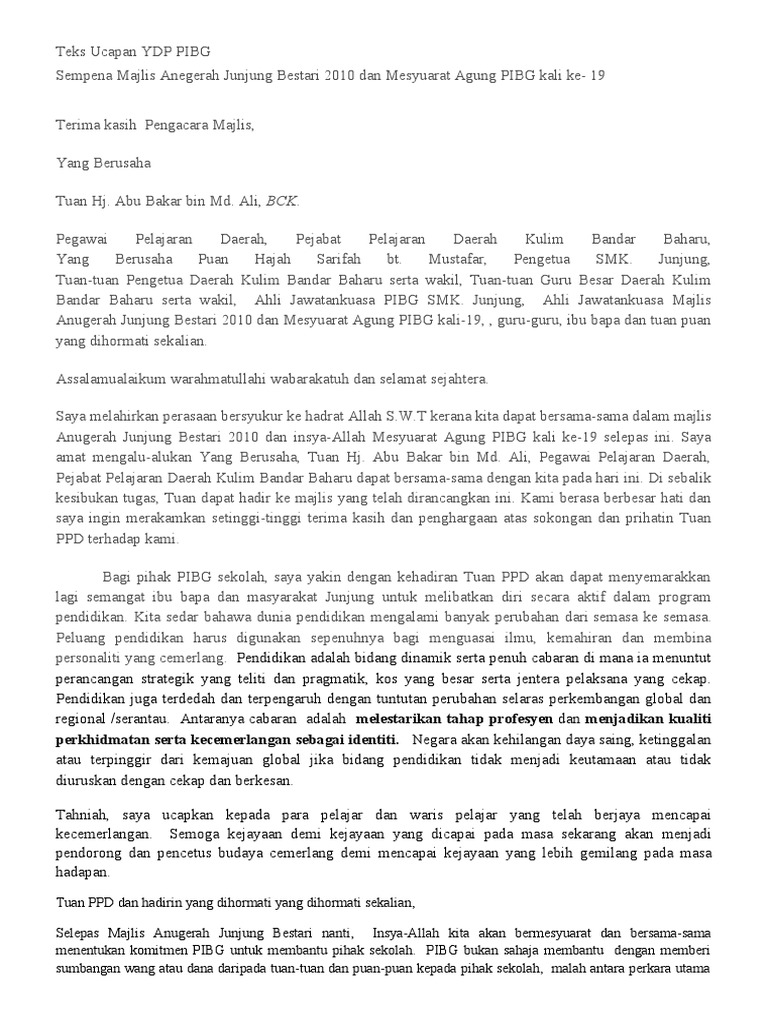 Teks Ucapan YDP PIBG
Sempena Majlis Anegerah Junjung Bestari 2010 dan Mesyuarat Agung PIBG kali ke- 19

Terima kasih Pengacara Majlis,

Yang Berusaha

Tuan Hj. Abu Bakar bin Md. Ali, BCK.

Pegawai Pelajaran Daerah, Pejabat Pelajaran Daerah Kulim Bandar Baharu, Yang Berusaha Puan Hajah Sarifah bt. Mustafar, Pengetua SMK. Junjung, Tuan-tuan Pengetua Daerah Kulim Bandar Baharu serta wakil, Tuan-tuan Guru Besar Daerah Kulim Bandar Baharu serta wakil, Ahli Jawatankuasa PIBG SMK. Junjung, Ahli Jawatankuasa Majlis Anugerah Junjung Bestari 2010 dan Mesyuarat Agung PIBG kali-19, , guru-guru, ibu bapa dan tuan puan yang dihormati sekalian.

Assalamualaikum warahmatullahi wabarakatuh dan selamat sejahtera.

Saya melahirkan perasaan bersyukur ke hadrat Allah S.W.T kerana kita dapat bersama-sama dalam majlis Anugerah Junjung Bestari 2010 dan insya-Allah Mesyuarat Agung PIBG kali ke-19 selepas ini. Saya amat mengalu-alukan Yang Berusaha, Tuan Hj. Abu Bakar bin Md. Ali, Pegawai Pelajaran Daerah, Pejabat Pelajaran Daerah Kulim Bandar Baharu dapat bersama-sama dengan kita pada hari ini. Di sebalik kesibukan tugas, Tuan dapat hadir ke majlis yang telah dirancangkan ini. Kami berasa berbesar hati dan saya ingin merakamkan setinggi-tinggi terima kasih dan penghargaan atas sokongan dan prihatin Tuan PPD terhadap kami.

Bagi pihak PIBG sekolah, saya yakin dengan kehadiran Tuan PPD akan dapat menyemarakkan lagi semangat ibu bapa dan masyarakat Junjung untuk melibatkan diri secara aktif dalam program pendidikan. Kita sedar bahawa dunia pendidikan mengalami banyak perubahan dari semasa ke semasa. Peluang pendidikan harus digunakan sepenuhnya bagi menguasai ilmu, kemahiran dan membina personaliti yang cemerlang. Pendidikan adalah bidang dinamik serta penuh cabaran di mana ia menuntut perancangan strategik yang teliti dan pragmatik, kos yang besar serta jentera pelaksana yang cekap. Pendidikan juga terdedah dan terpengaruh dengan tuntutan perubahan selaras perkembangan global dan regional /serantau. Antaranya cabaran adalah melestarikan tahap profesyen dan menjadikan kualiti perkhidmatan serta kecemerlangan sebagai identiti. Negara akan kehilangan daya saing, ketinggalan atau terpinggir dari kemajuan global jika bidang pendidikan tidak menjadi keutamaan atau tidak diuruskan dengan cekap dan berkesan.

Tahniah, saya ucapkan kepada para pelajar dan waris pelajar yang telah berjaya mencapai kecemerlangan. Semoga kejayaan demi kejayaan yang dicapai pada masa sekarang akan menjadi pendorong dan pencetus budaya cemerlang demi mencapai kejayaan yang lebih gemilang pada masa hadapan.

Tuan PPD dan hadirin yang dihormati yang dihormati sekalian,

Selepas Majlis Anugerah Junjung Bestari nanti, Insya-Allah kita akan bermesyuarat dan bersama-sama menentukan komitmen PIBG untuk membantu pihak sekolah. PIBG bukan sahaja membantu dengan memberi sumbangan wang atau dana daripada tuan-tuan dan puan-puan kepada pihak sekolah, malah antara perkara utama